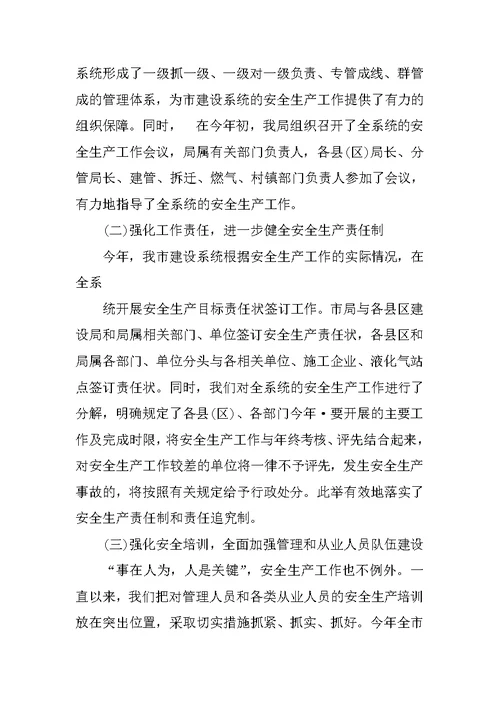 系统形成了一级抓一级、一级对一级负责、专管成线、群管成的管理体系，为市建设系统的安全生产工作提供了有力的组织保障。同时，　在今年初，我局组织召开了全系统的安全生产工作会议，局属有关部门负责人，各县(区)局长、分管局长、建管、拆迁、燃气、村镇部门负责人参加了会议，有力地指导了全系统的安全生产工作。

(二)强化工作责任，进一步健全安全生产责任制

今年，我市建设系统根据安全生产工作的实际情况，在全系

统开展安全生产目标责任状签订工作。市局与各县区建设局和局属相关部门、单位签订安全生产责任状，各县区和局属各部门、单位分头与各相关单位、施工企业、液化气站点签订责任状。同时，我们对全系统的安全生产工作进行了分解，明确规定了各县(区)、各部门今年·要开展的主要工作及完成时限，将安全生产工作与年终考核、评先结合起来，对安全生产工作较差的单位将一律不予评先，发生安全生产事故的，将按照有关规定给予行政处分。此举有效地落实了安全生产责任制和责任追究制。

(三)强化安全培训，全面加强管理和从业人员队伍建设

“事在人为，人是关键”，安全生产工作也不例外。一直以来，我们把对管理人员和各类从业人员的安全生产培训放在突出位置，采取切实措施抓紧、抓实、抓好。今年全市